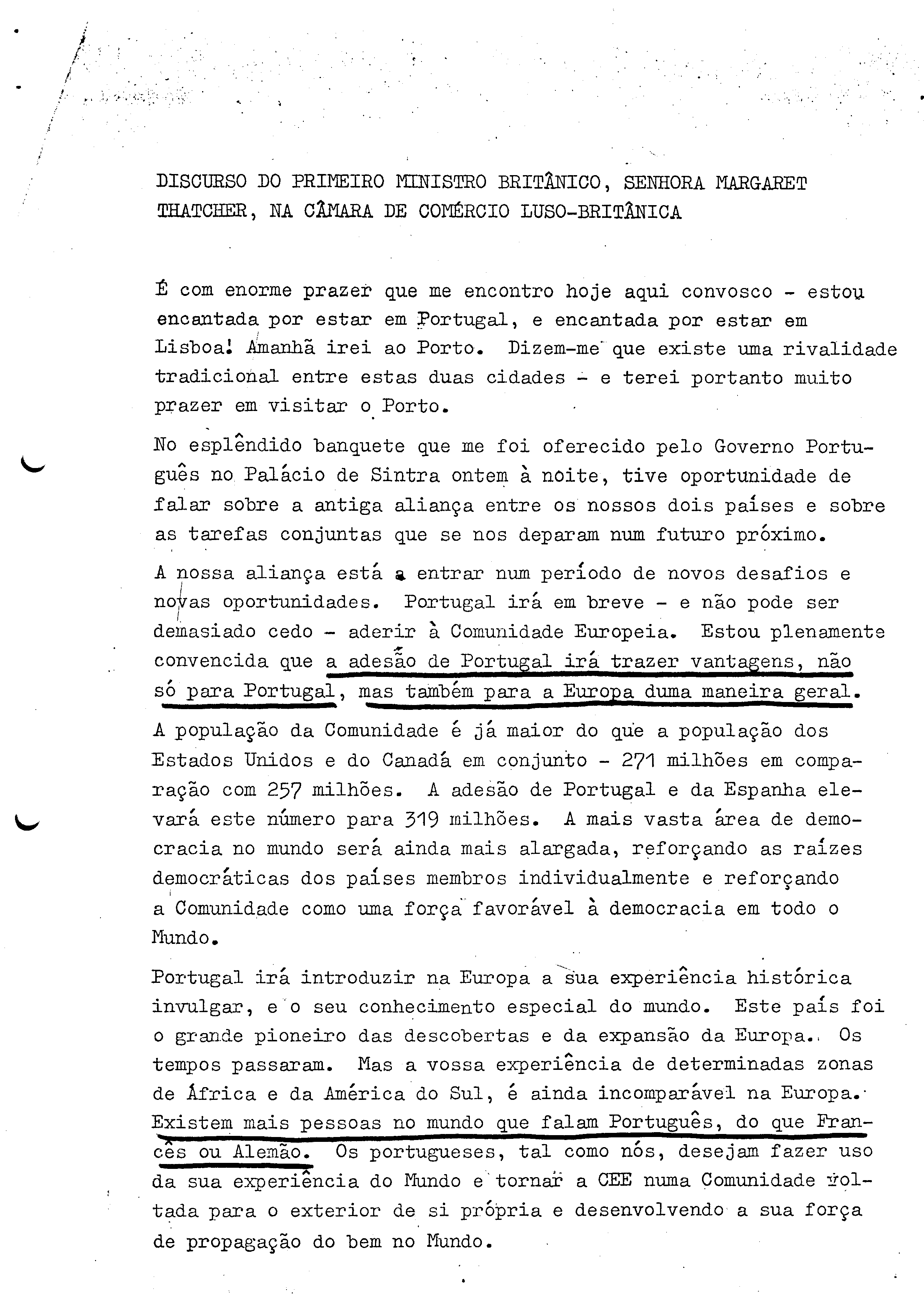 DISCURSO DO PRIMEIRO MINISTRO BRITÂNICO, SENHORA MARGARET THATCHER, NA CÂMARA DE COMÉRCIO LUSO-BRITÂNICA

É com enorme prazer que me encontro hoje aqui convosco - estou encantada por estar em Portugal, e encantada por estar em Lisboa! Amanhã irei ao Porto. Dizem-me que existe uma rivalidade tradicional entre estas duas cidades - e terei portanto muito prazer em visitar o Porto.

No esplêndido banquete que me foi oferecido pelo Governo Português no Palácio de Sintra ontem à noite, tive oportunidade de falar sobre a antiga aliança entre os nossos dois países e sobre as tarefas conjuntas que se nos deparam num futuro próximo.

A nossa aliança está a entrar num período de novos desafios e novas oportunidades. Portugal irá em breve - e não pode ser demasiado cedo - aderir à Comunidade Europeia. Estou plenamente convencida que a adesão de Portugal irá trazer vantagens, não só para Portugal, mas também para a Europa duma maneira geral. A população da Comunidade é já maior do que a população dos Estados Unidos e do Canadá em conjunto - 271 milhões em comparação com 257 milhões. A adesão de Portugal e da Espanha elevará este número para 319 milhões. A mais vasta área de democracia no mundo será ainda mais alargada, reforçando as raízes democráticas dos países membros individualmente e reforçando a Comunidade como uma força favorável à democracia em todo o Mundo.

Portugal irá introduzir na Europa a sua experiência histórica invulgar, e o seu conhecimento especial do mundo. Este país foi o grande pioneiro das descobertas e da expansão da Europa. Os tempos passaram. Mas a vossa experiência de determinadas zonas de África e da América do Sul, é ainda incomparável na Europa. Existem mais pessoas no mundo que falam Português, do que Francês ou Alemão. Os portugueses, tal como nós, desejam fazer uso da sua experiência do Mundo e tornar a CEE numa Comunidade voltada para o exterior de si própria e desenvolvendo a sua força de propagação do bem no Mundo.